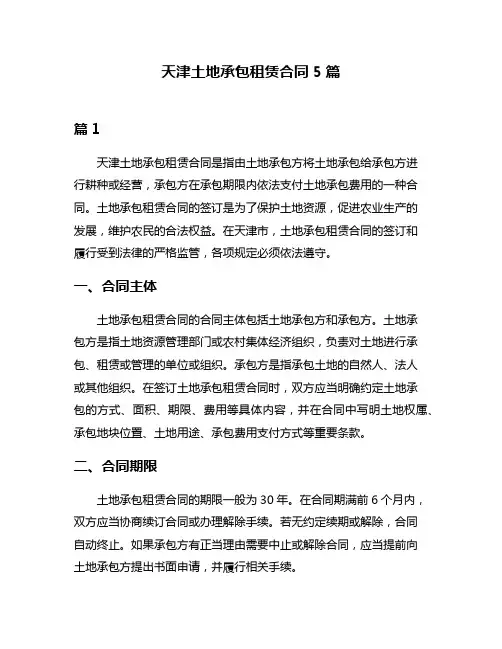 天津土地承包租赁合同 5 篇

篇 1

天津土地承包租赁合同是指由土地承包方将土地承包给承包方进行耕种或经营，承包方在承包期限内依法支付土地承包费用的一种合同。土地承包租赁合同的签订是为了保护土地资源，促进农业生产的发展，维护农民的合法权益。在天津市，土地承包租赁合同的签订和履行受到法律的严格监管，各项规定必须依法遵守。

一、合同主体

土地承包租赁合同的合同主体包括土地承包方和承包方。土地承包方是指土地资源管理部门或农村集体经济组织，负责对土地进行承包、租赁或管理的单位或组织。承包方是指承包土地的自然人、法人或其他组织。在签订土地承包租赁合同时，双方应当明确约定土地承包的方式、面积、期限、费用等具体内容，并在合同中写明土地权属、承包地块位置、土地用途、承包费用支付方式等重要条款。

二、合同期限

土地承包租赁合同的期限一般为 30 年。在合同期满前 6 个月内，双方应当协商续订合同或办理解除手续。若无约定续期或解除，合同自动终止。如果承包方有正当理由需要中止或解除合同，应当提前向土地承包方提出书面申请，并履行相关手续。